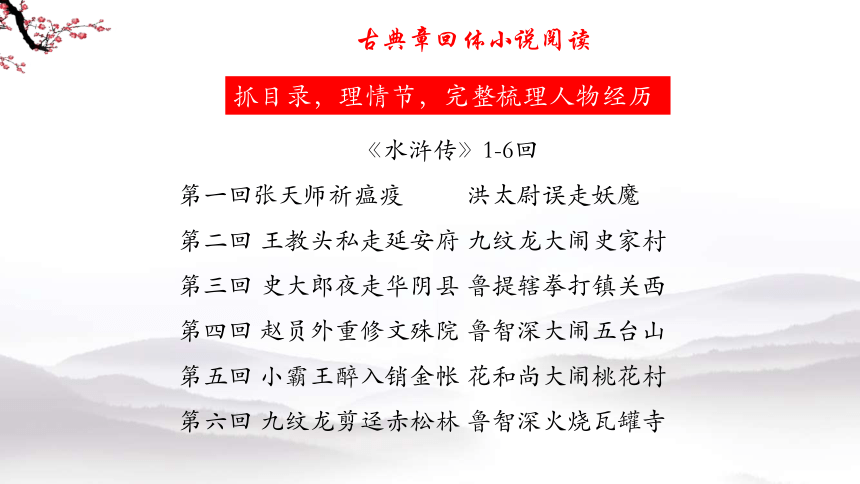 古典章回体小说阅读

抓目录，理情节，完整梳理人物经历

《水浒传》1-6回

第一回张天师祈瘟疫　洪太尉误走妖魔

第二回 王教头私走延安府 九纹龙大闹史家村

第三回 史大郎夜走华阴县 鲁提辖拳打镇关西

第四回 赵员外重修文殊院 鲁智深大闹五台山

第五回 小霸王醉入销金帐 花和尚大闹桃花村

第六回 九纹龙剪迳赤松林 鲁智深火烧瓦罐寺